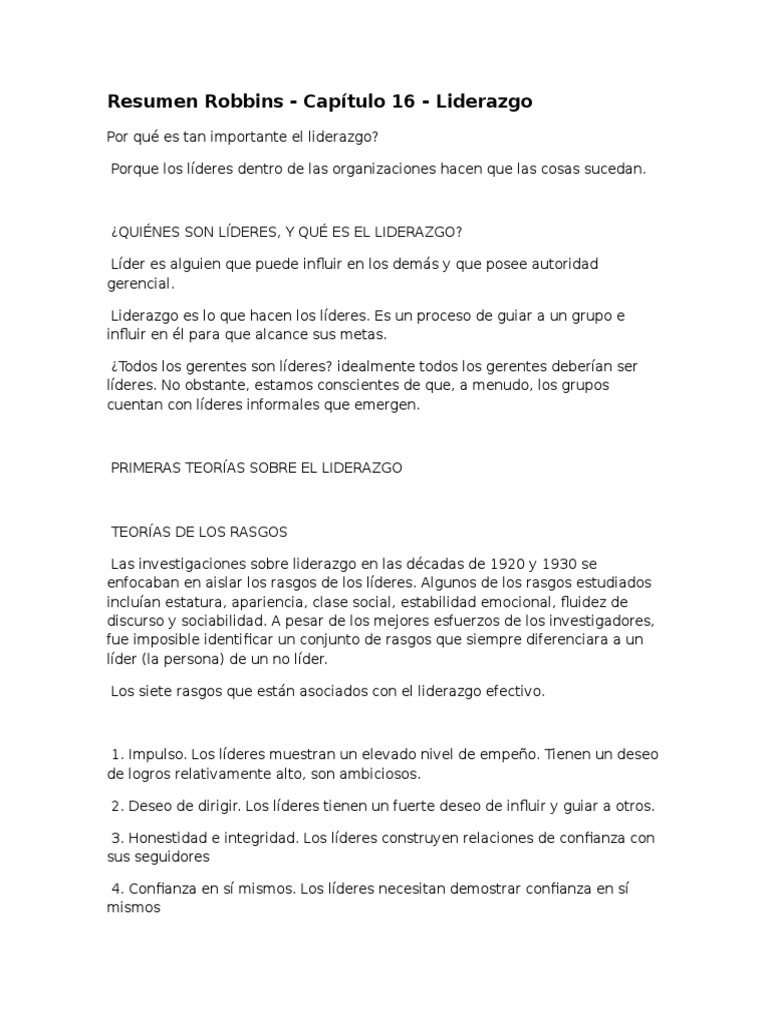 Resumen Robbins - Capítulo 16 - Liderazgo

Por qué es tan importante el liderazgo?

Porque los líderes dentro de las organizaciones hacen que las cosas sucedan.

¿QUIÉNES SON LÍDERES, Y QUÉ ES EL LIDERAZGO?

Líder es alguien que puede influir en los demás y que posee autoridad gerencial.

Liderazgo es lo que hacen los líderes. Es un proceso de guiar a un grupo e influir en él para que alcance sus metas.

¿Todos los gerentes son líderes? idealmente todos los gerentes deberían ser líderes. No obstante, estamos conscientes de que, a menudo, los grupos cuentan con líderes informales que emergen.

PRIMERAS TEORÍAS SOBRE EL LIDERAZGO

TEORÍAS DE LOS RASGOS

Las investigaciones sobre liderazgo en las décadas de 1920 y 1930 se enfocaban en aislar los rasgos de los líderes. Algunos de los rasgos estudiados incluían estatura, apariencia, clase social, estabilidad emocional, fluidez de discurso y sociabilidad. A pesar de los mejores esfuerzos de los investigadores, fue imposible identificar un conjunto de rasgos que siempre diferenciara a un líder (la persona) de un no líder.

Los siete rasgos que están asociados con el liderazgo efectivo.

1. Impulso. Los líderes muestran un elevado nivel de empeño. Tienen un deseo de logros relativamente alto, son ambiciosos.

2. Deseo de dirigir. Los líderes tienen un fuerte deseo de influir y guiar a otros.

3. Honestidad e integridad. Los líderes construyen relaciones de confianza con sus seguidores

4. Confianza en sí mismos. Los líderes necesitan demostrar confianza en sí mismos